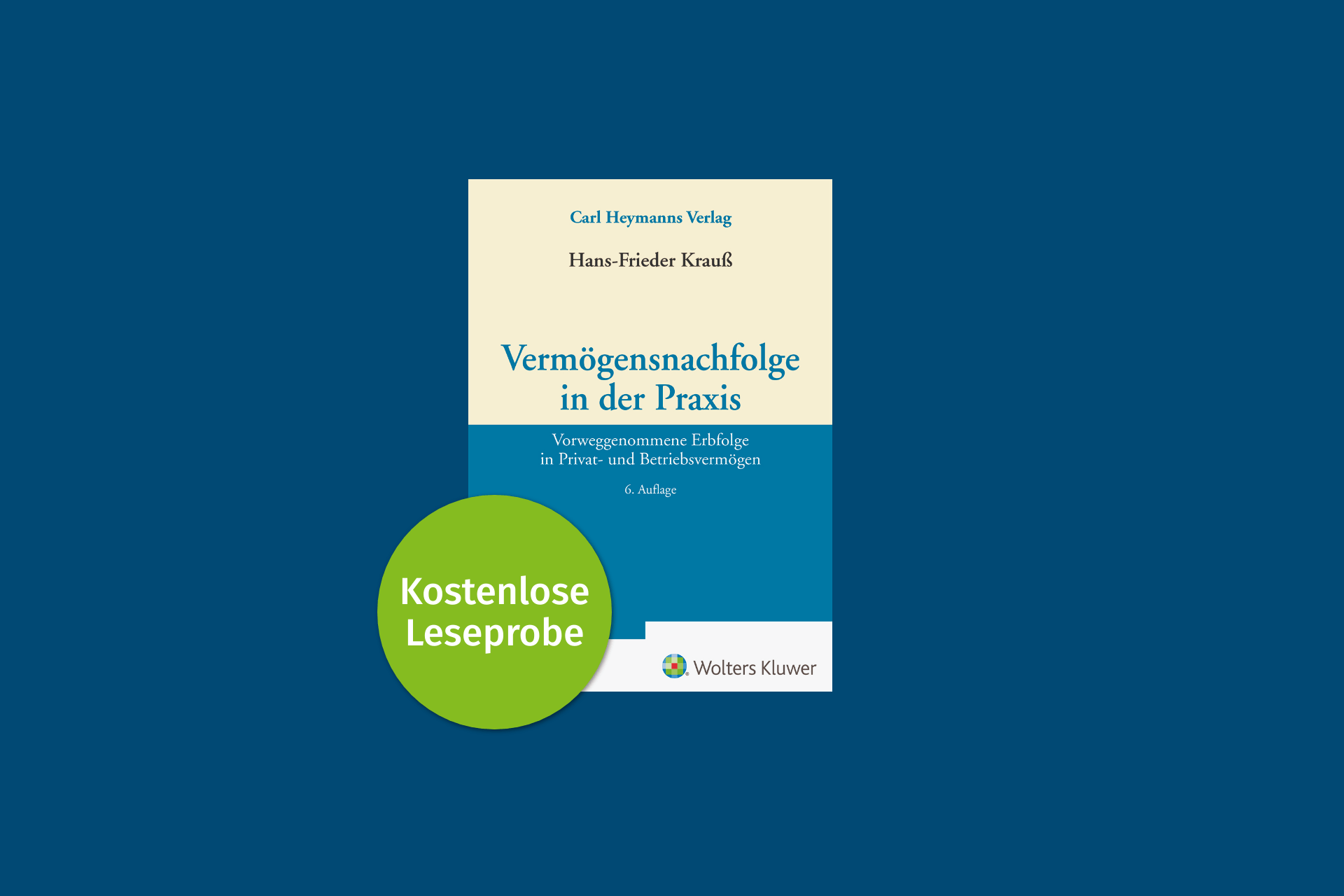 Carl Heymanns Verlag

Hans-Frieder Krauß

Vermögensnachfolge in der Praxis

Vorweggenommene Erbfolge in Privat- und Betriebsvermögen

6. Auflage

Kostenlose Leseprobe

Wolters Kluwer